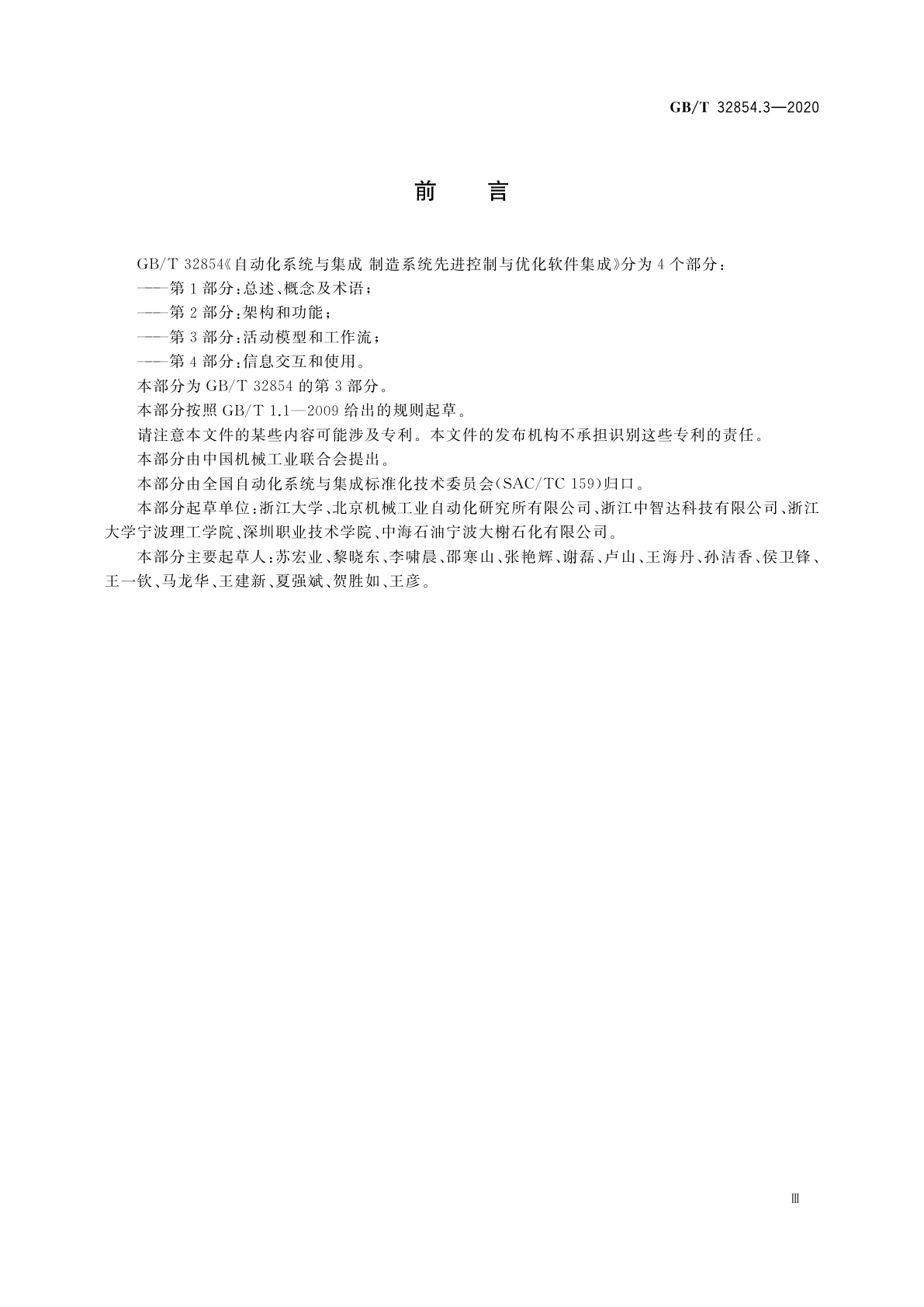 GB/T 32854.3—2020

前　言

GB/T 32854《自动化系统与集成 制造系统先进控制与优化软件集成》分为 4 个部分：

——第 1 部分：总述、概念及术语；

——第 2 部分：架构和功能；

——第 3 部分：活动模型和工作流；

——第 4 部分：信息交互和使用。

本部分为 GB/T 32854 的第 3 部分。

本部分按照 GB/T 1.1—2009 给出的规则起草。

请注意本文件的某些内容可能涉及专利。本文件的发布机构不承担识别这些专利的责任。

本部分由中国机械工业联合会提出。

本部分由全国自动化系统与集成标准化技术委员会(SAC/TC 159)归口。

本部分起草单位：浙江大学、北京机械工业自动化研究所有限公司、浙江中智达科技有限公司、浙江大学宁波理工学院、深圳职业技术学院、中海石油宁波大榭石化有限公司。

本部分主要起草人：苏宏业、黎晓东、李啸晨、邵寒山、张艳辉、谢磊、卢山、王海丹、孙洁香、侯卫锋、王一钦、马龙华、王建新、夏强斌、贺胜如、王彦。

Ⅲ